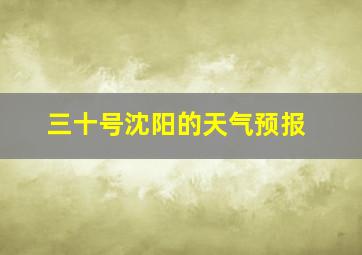 三十号沈阳的天气预报